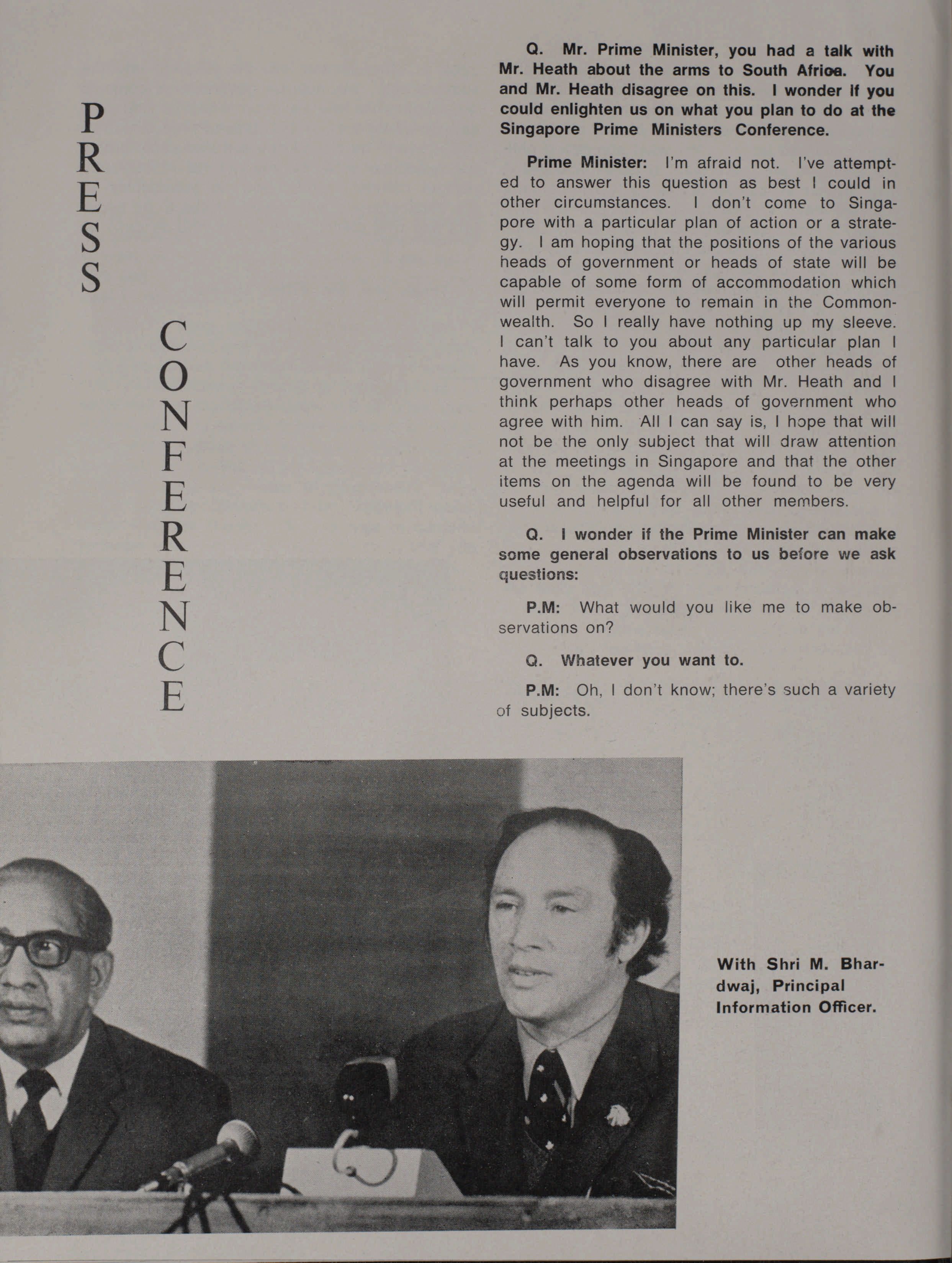 PRESS

CONFERENCE

Q. Mr. Prime Minister, you had a talk with Mr. Heath about the arms to South Africa. You and Mr. Heath disagree on this. I wonder if you could enlighten us on what you plan to do at the Singapore Prime Ministers Conference.

Prime Minister: I'm afraid not. I've attempted to answer this question as best I could in other circumstances. I don't come to Singapore with a particular plan of action or a strategy. I am hoping that the positions of the various heads of government or heads of state will be capable of some form of accommodation which will permit everyone to remain in the Commonwealth. So I really have nothing up my sleeve. I can't talk to you about any particular plan I have. As you know, there are other heads of government who disagree with Mr. Heath and I think perhaps other heads of government who agree with him. All I can say is, I hope that will not be the only subject that will draw attention at the meetings in Singapore and that the other items on the agenda will be found to be very useful and helpful for all other members.

Q. I wonder if the Prime Minister can make some general observations to us before we ask questions:

P.M: What would you like me to make observations on?

Q. Whatever you want to.

P.M: Oh, I don't know; there's such a variety of subjects.

With Shri M. Bhardwaj, Principal Information Officer.